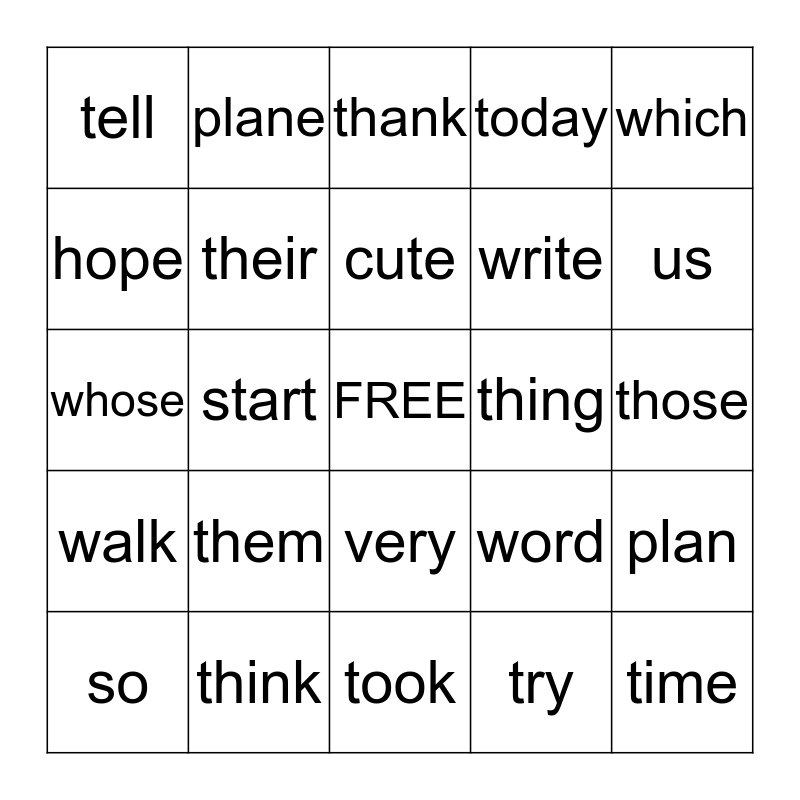 | tell | plane | thank | today | which |
|---|---|---|---|---|
| hope | their | cute | write | us |
| whose | start | FREE | thing | those |
| walk | them | very | word | plan |
| so | think | took | try | time |